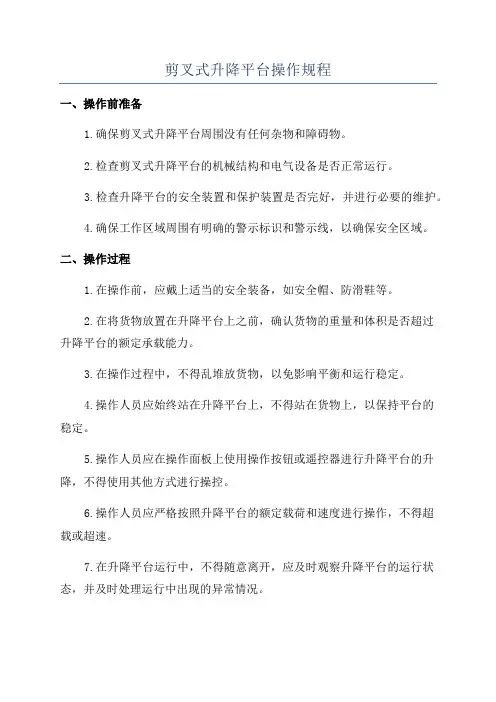 剪叉式升降平台操作规程

一、操作前准备

1.确保剪叉式升降平台周围没有任何杂物和障碍物。

2.检查剪叉式升降平台的机械结构和电气设备是否正常运行。

3.检查升降平台的安全装置和保护装置是否完好，并进行必要的维护。

4.确保工作区域周围有明确的警示标识和警示线，以确保安全区域。

二、操作过程

1.在操作前，应戴上适当的安全装备，如安全帽、防滑鞋等。

2.在将货物放置在升降平台上之前，确认货物的重量和体积是否超过升降平台的额定承载能力。

3.在操作过程中，不得乱堆放货物，以免影响平衡和运行稳定。

4.操作人员应始终站在升降平台上，不得站在货物上，以保持平台的稳定。

5.操作人员应在操作面板上使用操作按钮或遥控器进行升降平台的升降，不得使用其他方式进行操控。

6.操作人员应严格按照升降平台的额定载荷和速度进行操作，不得超载或超速。

7.在升降平台运行中，不得随意离开，应及时观察升降平台的运行状态，并及时处理运行中出现的异常情况。